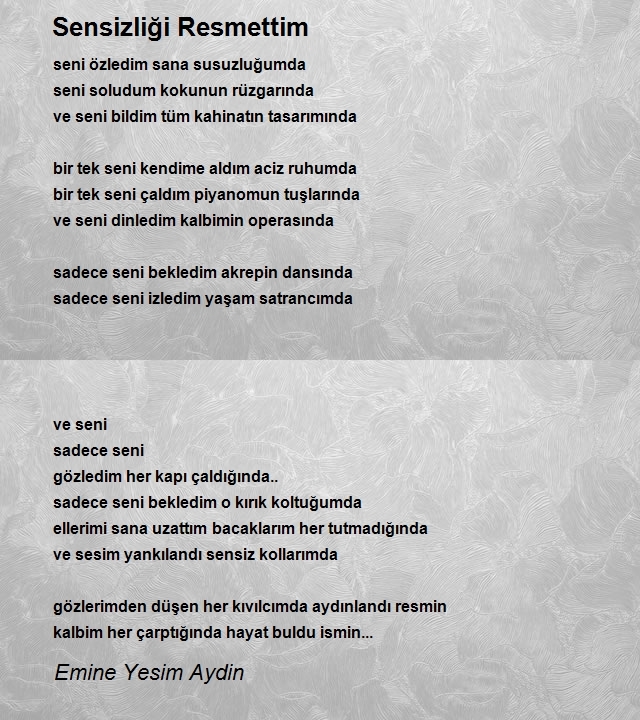 Sensizliği Resmettim

seni özledim sana susuzluğumda
seni soludum kokunun rüzgarında
ve seni bildim tüm kahinatın tasarımında

bir tek seni kendime aldım aciz ruhumda
bir tek seni çaldım piyanomun tuşlarında
ve seni dinledim kalbimin operasında

sadece seni bekledim akrepin dansında
sadece seni izledim yaşam satrancımda

ve seni
sadece seni
gözledim her kapı çaldığında..
sadece seni bekledim o kırık koltuğumda
ellerimi sana uzattım bacaklarım her tutmadığında
ve sesim yankılandı sensiz kollarımda

gözlerimden düşen her kıvılcımda aydınlandı resmin
kalbim her çarptığında hayat buldu ismin...

Emine Yesim Aydin